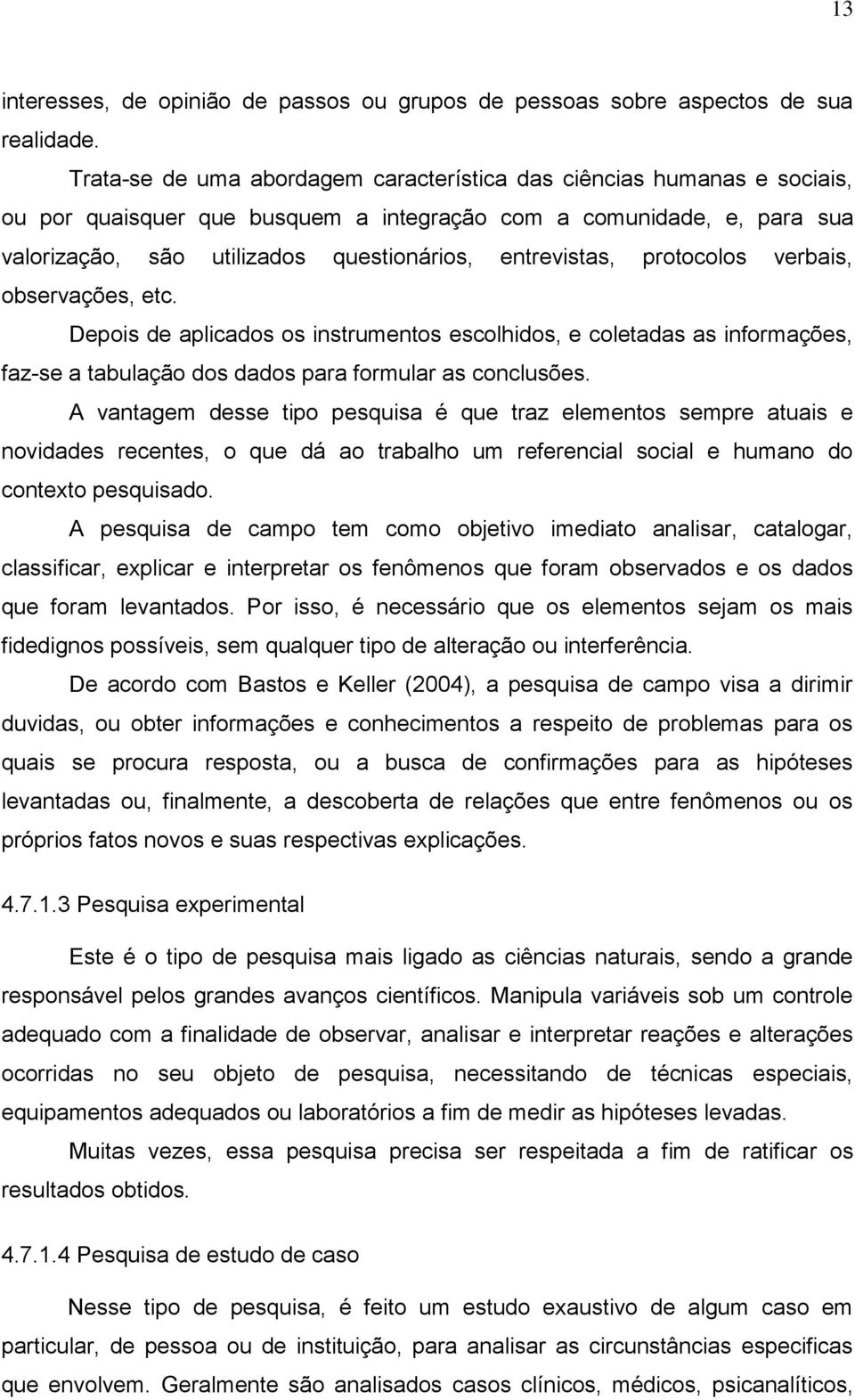 13

interesses, de opinião de passos ou grupos de pessoas sobre aspectos de sua realidade.

Trata-se de uma abordagem característica das ciências humanas e sociais, ou por quaisquer que busquem a integração com a comunidade, e, para sua valorização, são utilizados questionários, entrevistas, protocolos verbais, observações, etc.

Depois de aplicados os instrumentos escolhidos, e coletadas as informações, faz-se a tabulação dos dados para formular as conclusões.

A vantagem desse tipo pesquisa é que traz elementos sempre atuais e novidades recentes, o que dá ao trabalho um referencial social e humano do contexto pesquisado.

A pesquisa de campo tem como objetivo imediato analisar, catalogar, classificar, explicar e interpretar os fenômenos que foram observados e os dados que foram levantados. Por isso, é necessário que os elementos sejam os mais fidedignos possíveis, sem qualquer tipo de alteração ou interferência.

De acordo com Bastos e Keller (2004), a pesquisa de campo visa a dirimir duvidas, ou obter informações e conhecimentos a respeito de problemas para os quais se procura resposta, ou a busca de confirmações para as hipóteses levantadas ou, finalmente, a descoberta de relações que entre fenômenos ou os próprios fatos novos e suas respectivas explicações.

4.7.1.3 Pesquisa experimental

Este é o tipo de pesquisa mais ligado as ciências naturais, sendo a grande responsável pelos grandes avanços científicos. Manipula variáveis sob um controle adequado com a finalidade de observar, analisar e interpretar reações e alterações ocorridas no seu objeto de pesquisa, necessitando de técnicas especiais, equipamentos adequados ou laboratórios a fim de medir as hipóteses levadas.

Muitas vezes, essa pesquisa precisa ser respeitada a fim de ratificar os resultados obtidos.

4.7.1.4 Pesquisa de estudo de caso

Nesse tipo de pesquisa, é feito um estudo exaustivo de algum caso em particular, de pessoa ou de instituição, para analisar as circunstâncias especificas que envolvem. Geralmente são analisados casos clínicos, médicos, psicanalíticos,